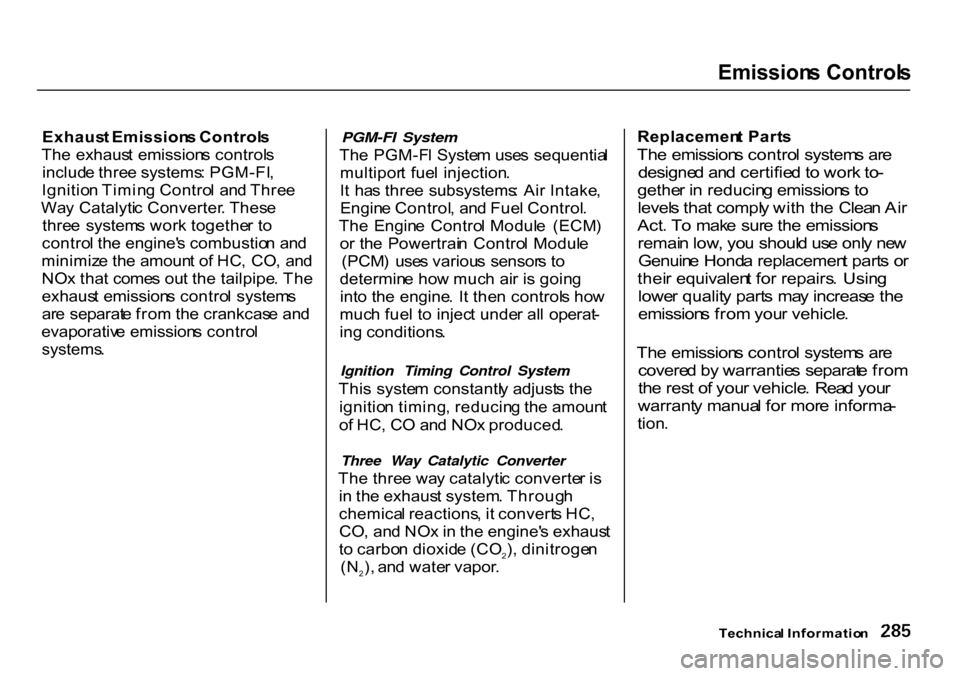 Emissions Controls

Exhaust Emissions Controls
The exhaust emissions controls include three systems: PGM-FI, Ignition Timing Control and Three Way Catalytic Converter. These three systems work together to control the engine's combustion and minimize the amount of HC, CO, and NOx that comes out the tailpipe. The exhaust emissions control systems are separate from the crankcase and evaporative emissions control systems.

PGM-FI System
The PGM-FI System uses sequential multiport fuel injection.
It has three subsystems: Air Intake, Engine Control, and Fuel Control. The Engine Control Module (ECM) or the Powertrain Control Module (PCM) uses various sensors to determine how much air is going into the engine. It then controls how much fuel to inject under all operating conditions.

Ignition Timing Control System
This system constantly adjusts the ignition timing, reducing the amount of HC, CO and NOx produced.

Three Way Catalytic Converter
The three way catalytic converter is in the exhaust system. Through chemical reactions, it converts HC, CO, and NOx in the engine's exhaust to carbon dioxide ($CO_2$), dinitrogen ($N_2$), and water vapor.

Replacement Parts
The emissions control systems are designed and certified to work together in reducing emissions to levels that comply with the Clean Air Act. To make sure the emissions remain low, you should use only new Genuine Honda replacement parts or their equivalent for repairs. Using lower quality parts may increase the emissions from your vehicle.

The emissions control systems are covered by warranties separate from the rest of your vehicle. Read your warranty manual for more information.

Technical Information 285

carmanualsonline.info